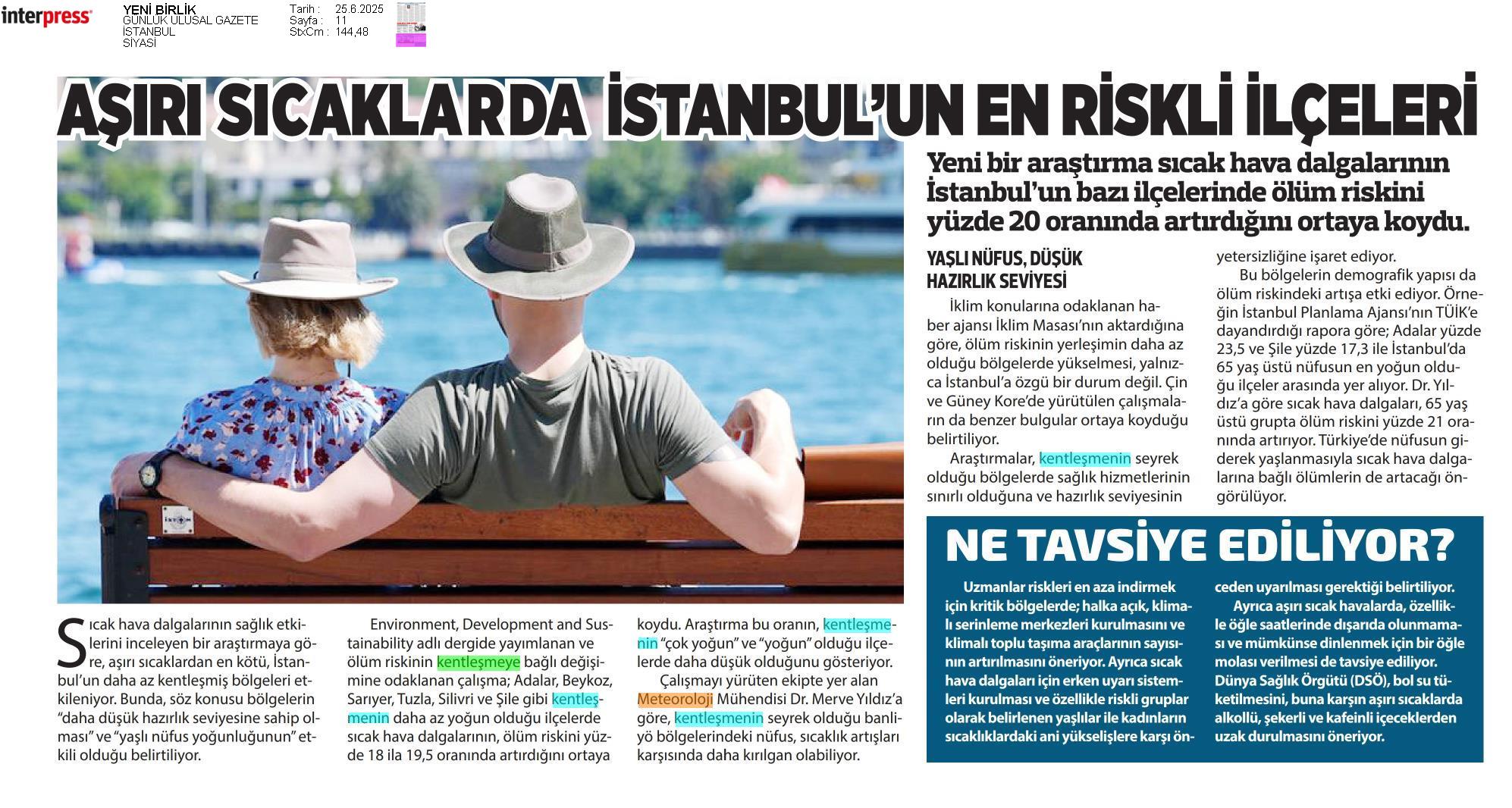 interpress

YENİ BİRLİK
GÜNLÜK ULUSAL GAZETE
İSTANBUL
SİYASİ

Tarih : 25.6.2025
Sayfa : 11
StxCm : 144,48

AŞIRI SICAKLARDA İSTANBUL'UN EN RİSKLİ İLÇELERİ

Yeni bir araştırma sıcak hava dalgalarının İstanbul'un bazı ilçelerinde ölüm riskini yüzde 20 oranında artırdığını ortaya koydu.

Sıcak hava dalgalarının sağlık etkilerini inceleyen bir araştırmaya göre, aşırı sıcaklardan en kötü, İstanbul'un daha az kentleşmiş bölgeleri etkileniyor. Bunda, söz konusu bölgelerin "daha düşük hazırlık seviyesine sahip olması" ve "yaşlı nüfus yoğunluğunun" etkili olduğu belirtiliyor.

Environment, Development and Sustainability adlı dergide yayımlanan ve ölüm riskinin kentleşmeye bağlı değişimine odaklanan çalışma; Adalar, Beykoz, Sarıyer, Tuzla, Silivri ve Şile gibi kentleşmenin daha az yoğun olduğu ilçelerde sıcak hava dalgalarının, ölüm riskini yüzde 18 ila 19,5 oranında artırdığını ortaya koydu. Araştırma bu oranın, kentleşmenin "çok yoğun" ve "yoğun" olduğu ilçelerde daha düşük olduğunu gösteriyor.

Çalışmayı yürüten ekipte yer alan Meteoroloji Mühendisi Dr. Merve Yıldız'a göre, kentleşmenin seyrek olduğu banliyö bölgelerindeki nüfus, sıcaklık artışları karşısında daha kırılgan olabiliyor.

YAŞLI NÜFUS, DÜŞÜK HAZIRLIK SEVİYESİ

İklim konularına odaklanan haber ajansı İklim Masası'nın aktardığına göre, ölüm riskinin yerleşimin daha az olduğu bölgelerde yükselmesi, yalnızca İstanbul'a özgü bir durum değil. Çin ve Güney Kore'de yürütülen çalışmaların da benzer bulgular ortaya koyduğu belirtiliyor.

Araştırmalar, kentleşmenin seyrek olduğu bölgelerde sağlık hizmetlerinin sınırlı olduğuna ve hazırlık seviyesinin yetersizliğine işaret ediyor.

Bu bölgelerin demografik yapısı da ölüm riskindeki artışa etki ediyor. Örneğin İstanbul Planlama Ajansı'nın TÜİK'e dayandırdığı rapora göre; Adalar yüzde 23,5 ve Şile yüzde 17,3 ile İstanbul'da 65 yaş üstü nüfusun en yoğun olduğu ilçeler arasında yer alıyor. Dr. Yıldız'a göre sıcak hava dalgaları, 65 yaş üstü grupta ölüm riskini yüzde 21 oranında artırıyor. Türkiye'de nüfusun giderek yaşlanmasıyla sıcak hava dalgalarına bağlı ölümlerin de artacağı öngörülüyor.

NE TAVSİYE EDİLİYOR?

Uzmanlar riskleri en aza indirmek için kritik bölgelerde; halka açık, klimalı serinleme merkezleri kurulmasını ve klimalı toplu taşıma araçlarının sayısının artırılmasını öneriyor. Ayrıca sıcak hava dalgaları için erken uyarı sistemleri kurulması ve özellikle riskli gruplar olarak belirlenen yaşlılar ile kadınların sıcaklıklardaki ani yükselişlere karşı önceden uyarılması gerektiği belirtiliyor.

Ayrıca aşırı sıcak havalarda, özellikle öğle saatlerinde dışarıda olunmaması ve mümkünse dinlenmek için bir öğle molası verilmesi de tavsiye ediliyor. Dünya Sağlık Örgütü (DSÖ), bol su tüketilmesini, buna karşın aşırı sıcaklarda alkollü, şekerli ve kafeinli içeceklerden uzak durulmasını öneriyor.